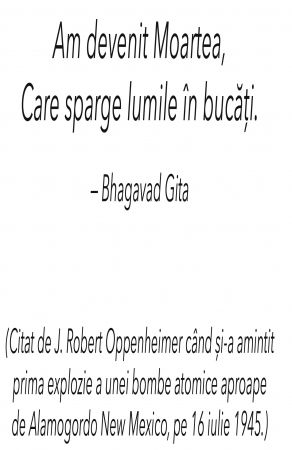 Am devenit Moartea,
Care sparge lumile în bucăți.

– Bhagavad Gita

(Citat de J. Robert Oppenheimer când și-a amintit prima explozie a unei bombe atomice aproape de Alamogordo New Mexico, pe 16 iulie 1945.)